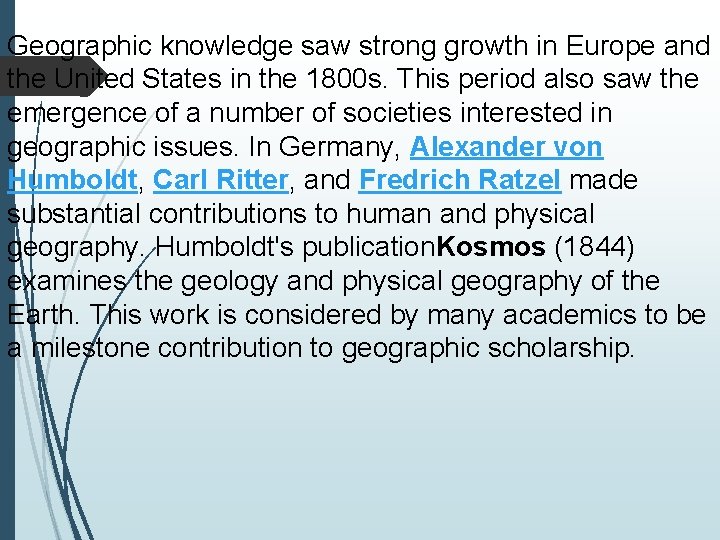 Geographic knowledge saw strong growth in Europe and the United States in the 1800s. This period also saw the emergence of a number of societies interested in geographic issues. In Germany, Alexander von Humboldt, Carl Ritter, and Fredrich Ratzel made substantial contributions to human and physical geography. Humboldt's publicationKosmos (1844) examines the geology and physical geography of the Earth. This work is considered by many academics to be a milestone contribution to geographic scholarship.